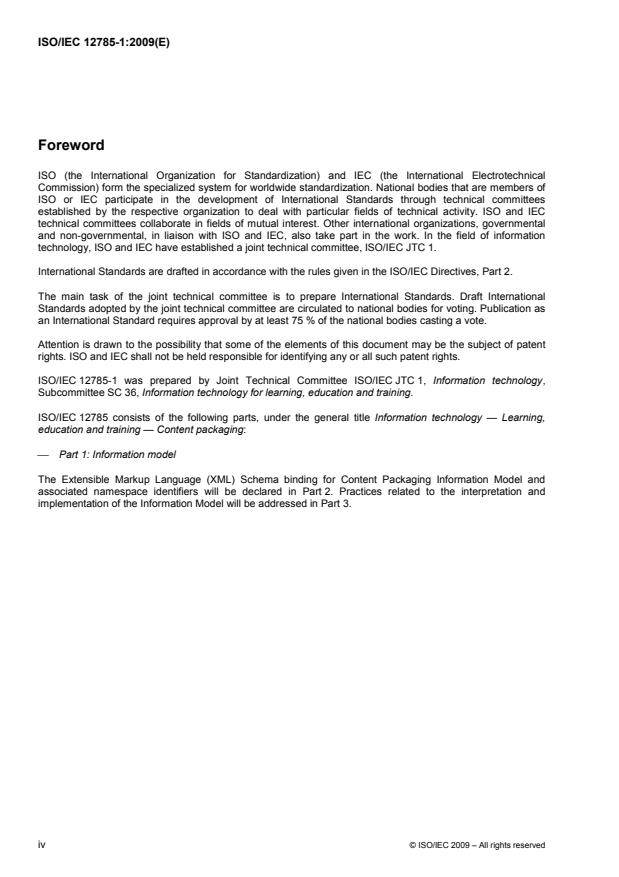 ISO/IEC 12785-1:2009(E)

Foreword

ISO (the International Organization for Standardization) and IEC (the International Electrotechnical Commission) form the specialized system for worldwide standardization. National bodies that are members of ISO or IEC participate in the development of International Standards through technical committees established by the respective organization to deal with particular fields of technical activity. ISO and IEC technical committees collaborate in fields of mutual interest. Other international organizations, governmental and non-governmental, in liaison with ISO and IEC, also take part in the work. In the field of information technology, ISO and IEC have established a joint technical committee, ISO/IEC JTC 1.

International Standards are drafted in accordance with the rules given in the ISO/IEC Directives, Part 2.

The main task of the joint technical committee is to prepare International Standards. Draft International Standards adopted by the joint technical committee are circulated to national bodies for voting. Publication as an International Standard requires approval by at least 75 % of the national bodies casting a vote.

Attention is drawn to the possibility that some of the elements of this document may be the subject of patent rights. ISO and IEC shall not be held responsible for identifying any or all such patent rights.

ISO/IEC 12785-1 was prepared by Joint Technical Committee ISO/IEC JTC 1, Information technology, Subcommittee SC 36, Information technology for learning, education and training.

ISO/IEC 12785 consists of the following parts, under the general title Information technology — Learning, education and training — Content packaging:

— Part 1: Information model

The Extensible Markup Language (XML) Schema binding for Content Packaging Information Model and associated namespace identifiers will be declared in Part 2. Practices related to the interpretation and implementation of the Information Model will be addressed in Part 3.

iv

© ISO/IEC 2009 – All rights reserved